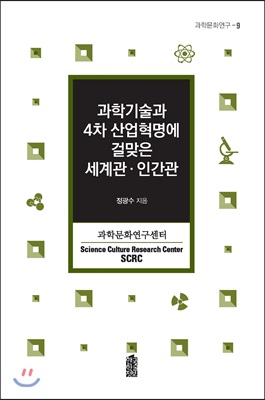 과학문화연구 - 9

과학기술과
4차 산업혁명에
걸맞은
세계관 · 인간관

정광수 지음

과학문화연구센터
Science Culture Research Center
SCRC